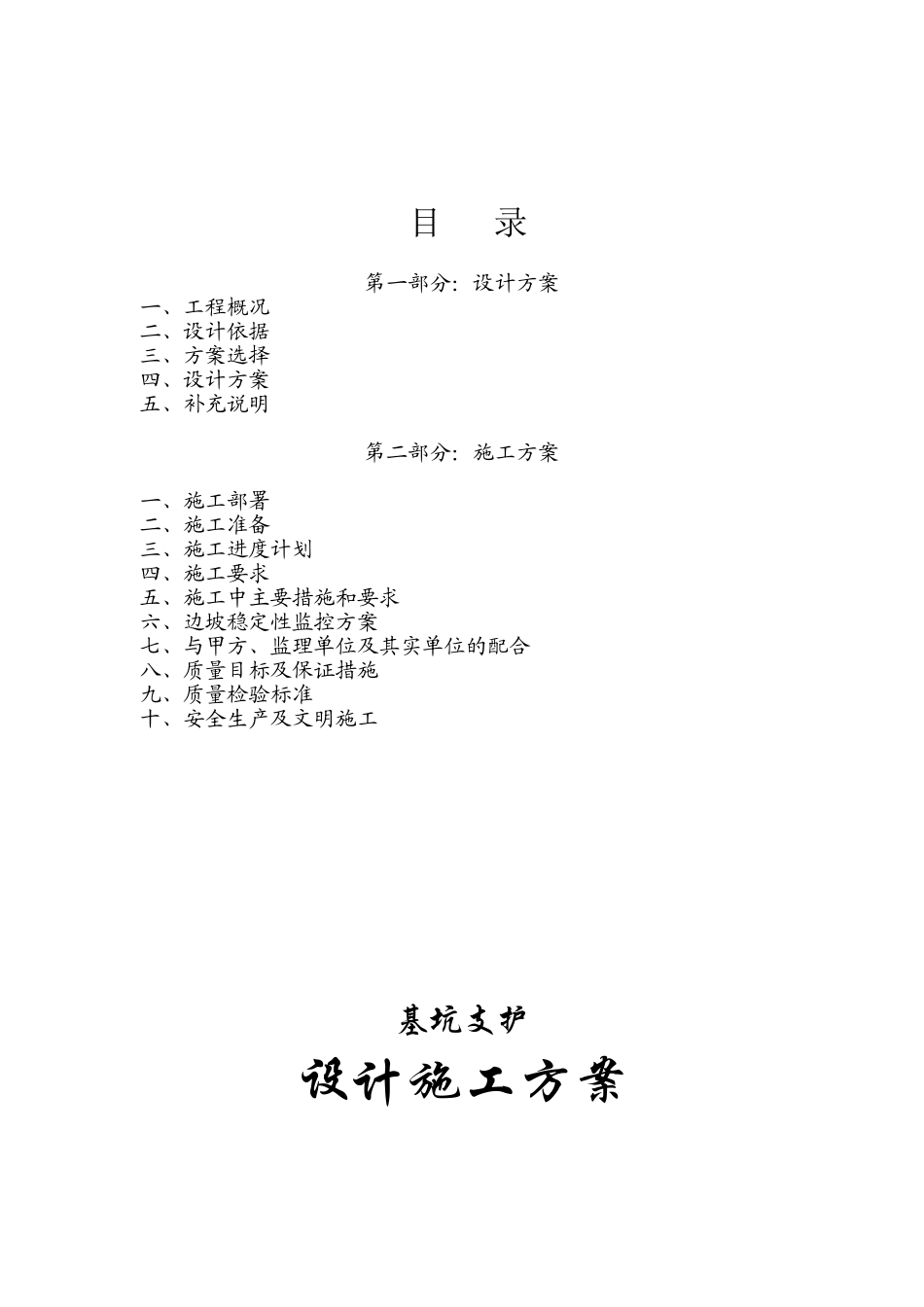 目　录

第一部分：设计方案

一、工程概况
二、设计依据
三、方案选择
四、设计方案
五、补充说明

第二部分：施工方案

一、施工部署
二、施工准备
三、施工进度计划
四、施工要求
五、施工中主要措施和要求
六、边坡稳定性监控方案
七、与甲方、监理单位及其实单位的配合
八、质量目标及保证措施
九、质量检验标准
十、安全生产及文明施工

基坑支护

设计施工方案